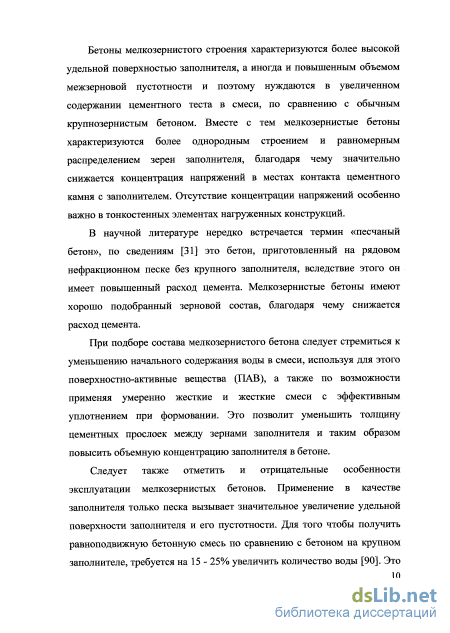 Бетоны мелкозернистого строения характеризуются более высокой удельной поверхностью заполнителя, а иногда и повышенным объемом межзерновой пустотности и поэтому нуждаются в увеличенном содержании цементного теста в смеси, по сравнению с обычным крупнозернистым бетоном. Вместе с тем мелкозернистые бетоны характеризуются более однородным строением и равномерным распределением зерен заполнителя, благодаря чему значительно снижается концентрация напряжений в местах контакта цементного камня с заполнителем. Отсутствие концентрации напряжений особенно важно в тонкостенных элементах нагруженных конструкций.

В научной литературе нередко встречается термин «песчаный бетон», по сведениям [31] это бетон, приготовленный на рядовом нефракционном песке без крупного заполнителя, вследствие этого он имеет повышенный расход цемента. Мелкозернистые бетоны имеют хорошо подобранный зерновой состав, благодаря чему снижается расход цемента.

При подборе состава мелкозернистого бетона следует стремиться к уменьшению начального содержания воды в смеси, используя для этого поверхностно-активные вещества (ПАВ), а также по возможности применяя умеренно жесткие и жесткие смеси с эффективным уплотнением при формовании. Это позволит уменьшить толщину цементных прослоек между зернами заполнителя и таким образом повысить объемную концентрацию заполнителя в бетоне.

Следует также отметить и отрицательные особенности эксплуатации мелкозернистых бетонов. Применение в качестве заполнителя только песка вызывает значительное увеличение удельной поверхности заполнителя и его пустотности. Для того чтобы получить равноподвижную бетонную смесь по сравнению с бетоном на крупном заполнителе, требуется на 15 - 25% увеличить количество воды [90]. Это

10

dsLib.net
библиотека диссертаций